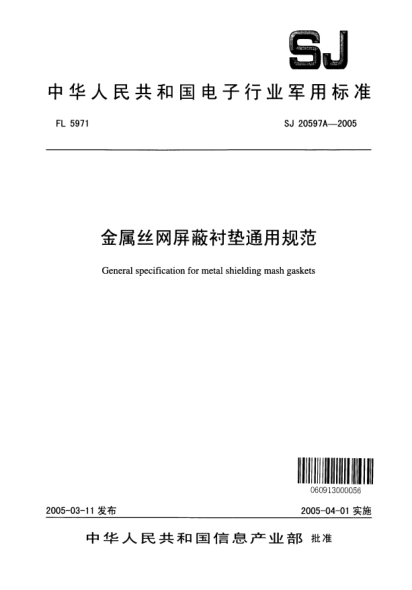 SJ

中华人民共和国电子行业军用标准

FL 5971

SJ 20597A—2005

金属丝网屏蔽衬垫通用规范

General specification for metal shielding mash gaskets

060913000056

2005-03-11 发布

2005-04-01 实施

中华人民共和国信息产业部 批准